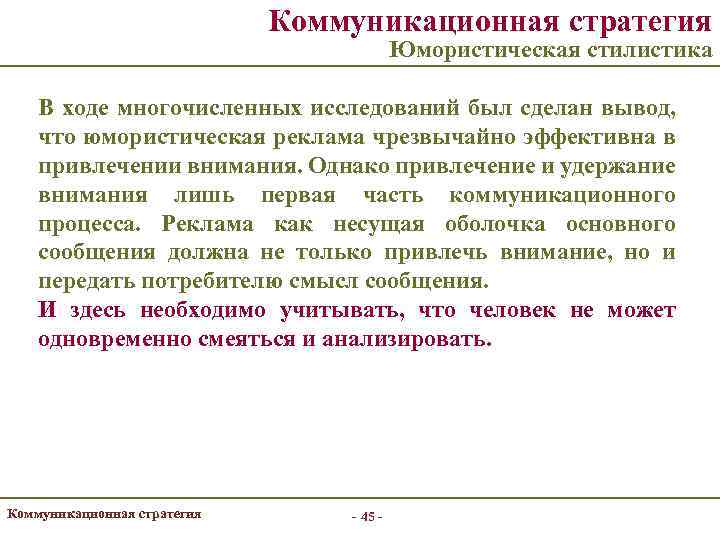 Коммуникационная стратегия
Юмористическая стилистика

В ходе многочисленных исследований был сделан вывод, что юмористическая реклама чрезвычайно эффективна в привлечении внимания. Однако привлечение и удержание внимания лишь первая часть коммуникационного процесса. Реклама как несущая оболочка основного сообщения должна не только привлечь внимание, но и передать потребителю смысл сообщения.
И здесь необходимо учитывать, что человек не может одновременно смеяться и анализировать.

Коммуникационная стратегия

- 45 -